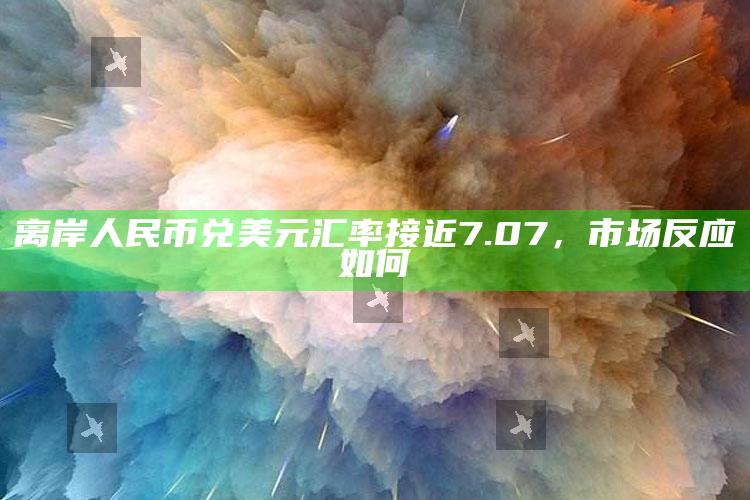 离岸人民币兑美元汇率接近7.07，市场反应如何